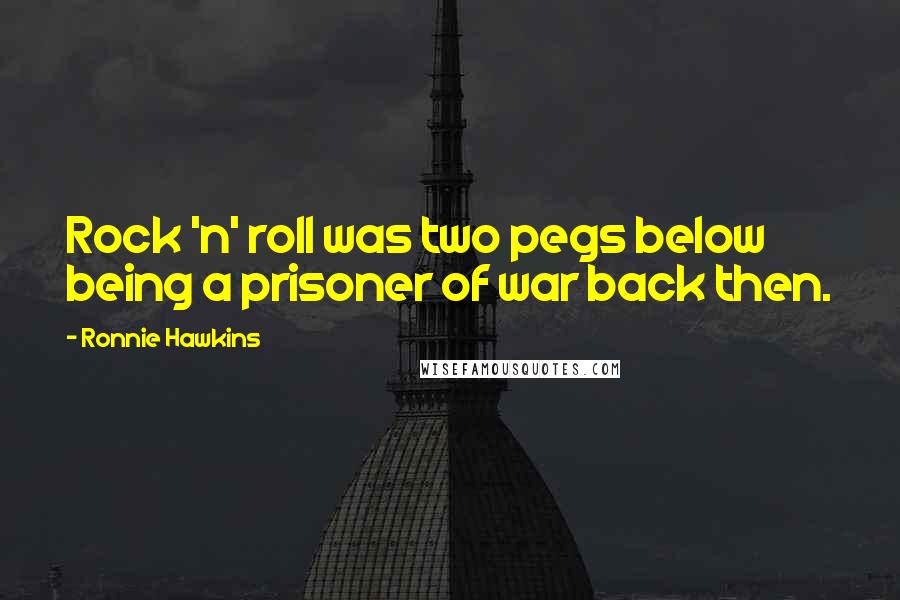 Rock 'n' roll was two pegs below being a prisoner of war back then.

- Ronnie Hawkins

WISEFAMOUSQUOTES.COM